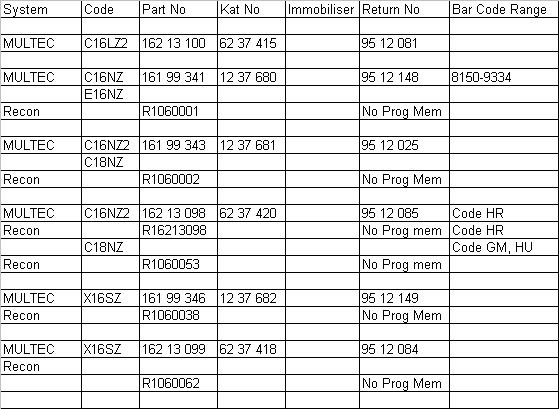 | System | Code | Part No | Kat No | Immobiliser | Return No | Bar Code Range |
|---|---|---|---|---|---|---|
| | | | | | | |
| MULTEC | C16LZ2 | 162 13 100 | 62 37 415 | | 95 12 081 | |
| | | | | | | |
| MULTEC | C16NZ | 161 99 341 | 12 37 680 | | 95 12 148 | 8150-9334 |
| | E16NZ | | | | | |
| Recon | | R1060001 | | | No Prog Mem | |
| | | | | | | |
| MULTEC | C16NZ2 | 161 99 343 | 12 37 681 | | 95 12 025 | |
| | C18NZ | | | | | |
| Recon | | R1060002 | | | No Prog Mem | |
| | | | | | | |
| MULTEC | C16NZ2 | 162 13 098 | 62 37 420 | | 95 12 085 | Code HR |
| Recon | | R16213098 | | | No Prog mem | Code HR |
| | C18NZ | | | | | Code GM, HU |
| Recon | | R1060053 | | | No Prog mem | |
| | | | | | | |
| MULTEC | X16SZ | 161 99 346 | 12 37 682 | | 95 12 149 | |
| Recon | | R1060038 | | | No Prog Mem | |
| | | | | | | |
| MULTEC | X16SZ | 162 13 099 | 62 37 418 | | 95 12 084 | |
| Recon | | | | | | |
| | | R1060062 | | | No Prog Mem | |
| | | | | | | |